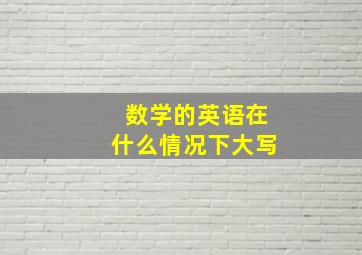 数学的英语在
什么情况下大写